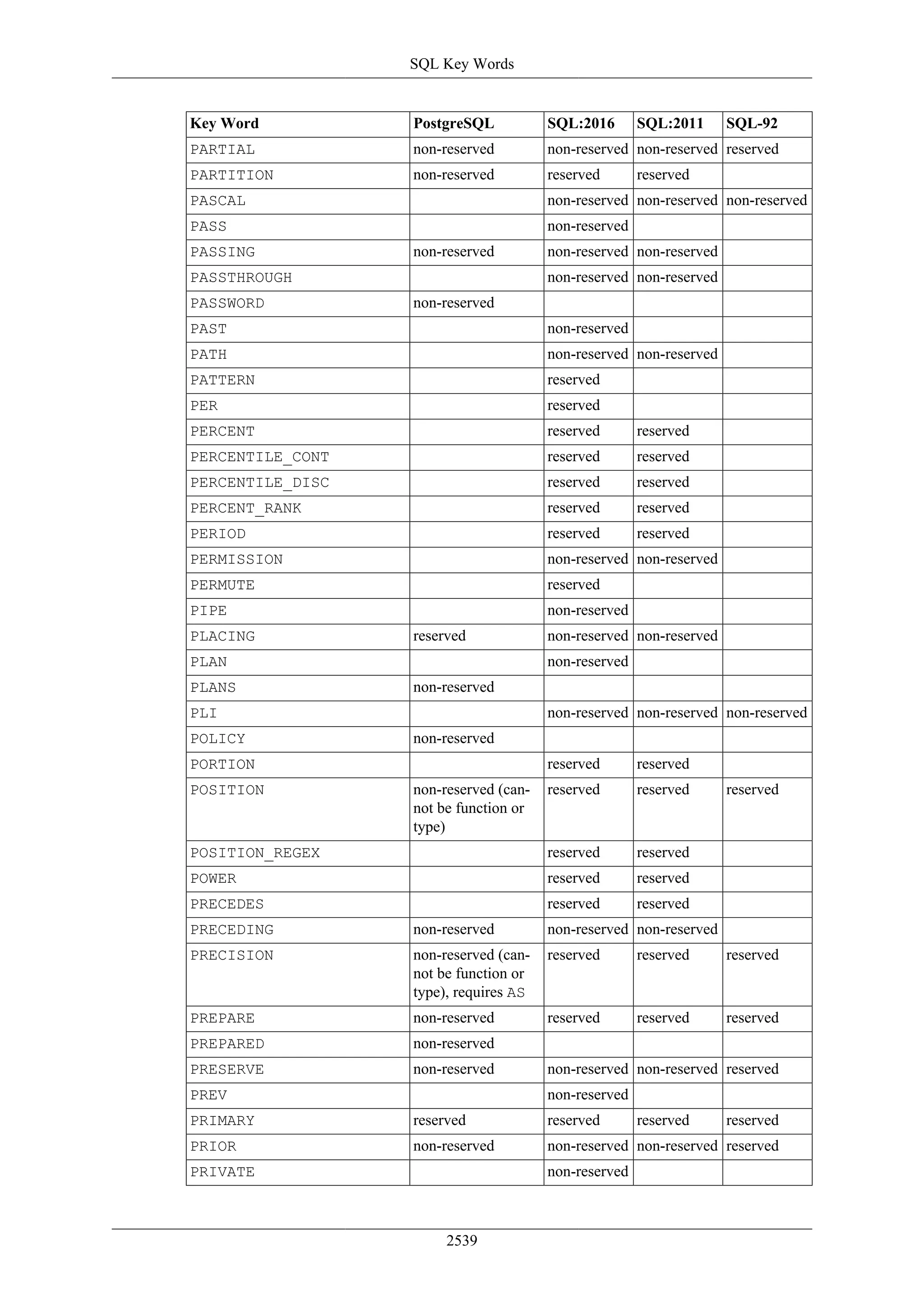 SQL Key Words

| Key Word | PostgreSQL | SQL:2016 | SQL:2011 | SQL-92 |
|---|---|---|---|---|
| PARTIAL | non-reserved | non-reserved | non-reserved | reserved |
| PARTITION | non-reserved | reserved | reserved | |
| PASCAL | | non-reserved | non-reserved | non-reserved |
| PASS | | non-reserved | | |
| PASSING | non-reserved | non-reserved | non-reserved | |
| PASSTHROUGH | | non-reserved | non-reserved | |
| PASSWORD | non-reserved | | | |
| PAST | | non-reserved | | |
| PATH | | non-reserved | non-reserved | |
| PATTERN | | reserved | | |
| PER | | reserved | | |
| PERCENT | | reserved | reserved | |
| PERCENTILE_CONT | | reserved | reserved | |
| PERCENTILE_DISC | | reserved | reserved | |
| PERCENT_RANK | | reserved | reserved | |
| PERIOD | | reserved | reserved | |
| PERMISSION | | non-reserved | non-reserved | |
| PERMUTE | | reserved | | |
| PIPE | | non-reserved | | |
| PLACING | reserved | non-reserved | non-reserved | |
| PLAN | | non-reserved | | |
| PLANS | non-reserved | | | |
| PLI | | non-reserved | non-reserved | non-reserved |
| POLICY | non-reserved | | | |
| PORTION | | reserved | reserved | |
| POSITION | non-reserved (cannot be function or type) | reserved | reserved | reserved |
| POSITION_REGEX | | reserved | reserved | |
| POWER | | reserved | reserved | |
| PRECEDES | | reserved | reserved | |
| PRECEDING | non-reserved | non-reserved | non-reserved | |
| PRECISION | non-reserved (cannot be function or type), requires AS | reserved | reserved | reserved |
| PREPARE | non-reserved | reserved | reserved | reserved |
| PREPARED | non-reserved | | | |
| PRESERVE | non-reserved | non-reserved | non-reserved | reserved |
| PREV | | non-reserved | | |
| PRIMARY | reserved | reserved | reserved | reserved |
| PRIOR | non-reserved | non-reserved | non-reserved | reserved |
| PRIVATE | | non-reserved | | |

2539